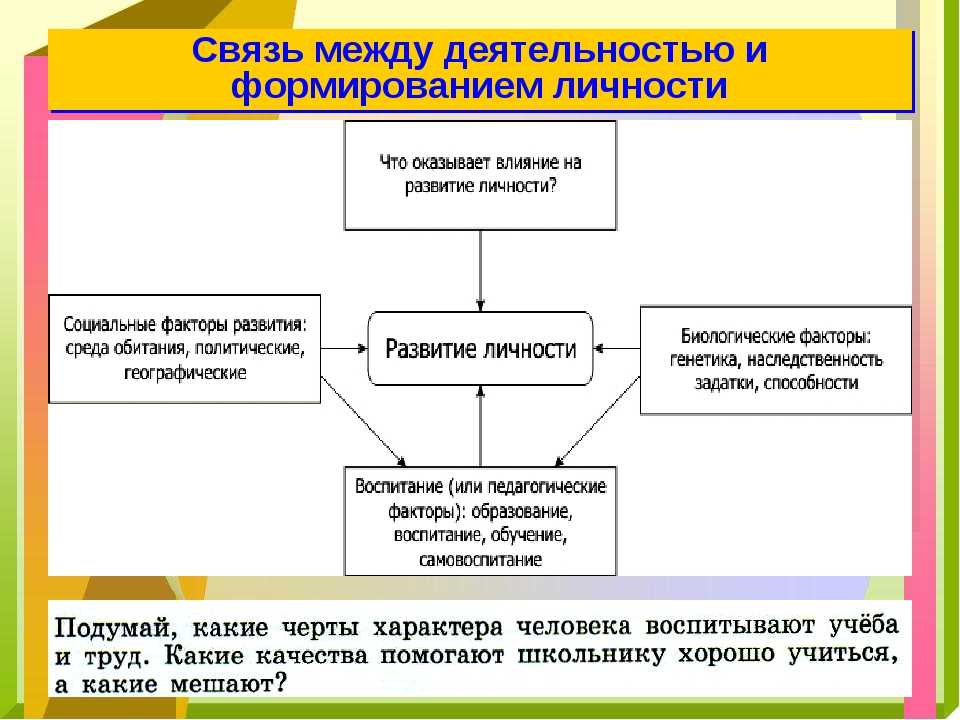 Связь между деятельностью и формированием личности

Что оказывает влияние на развитие личности?

Социальные факторы развития: среда обитания, политические, географические

Развитие личности

Биологические факторы: генетика, наследственность задатки, способности

Воспитание (или педагогические факторы): образование, воспитание, обучение, самовоспитание

Подумай, какие черты характера человека воспитывают учёба и труд. Какие качества помогают школьнику хорошо учиться, а какие мешают?